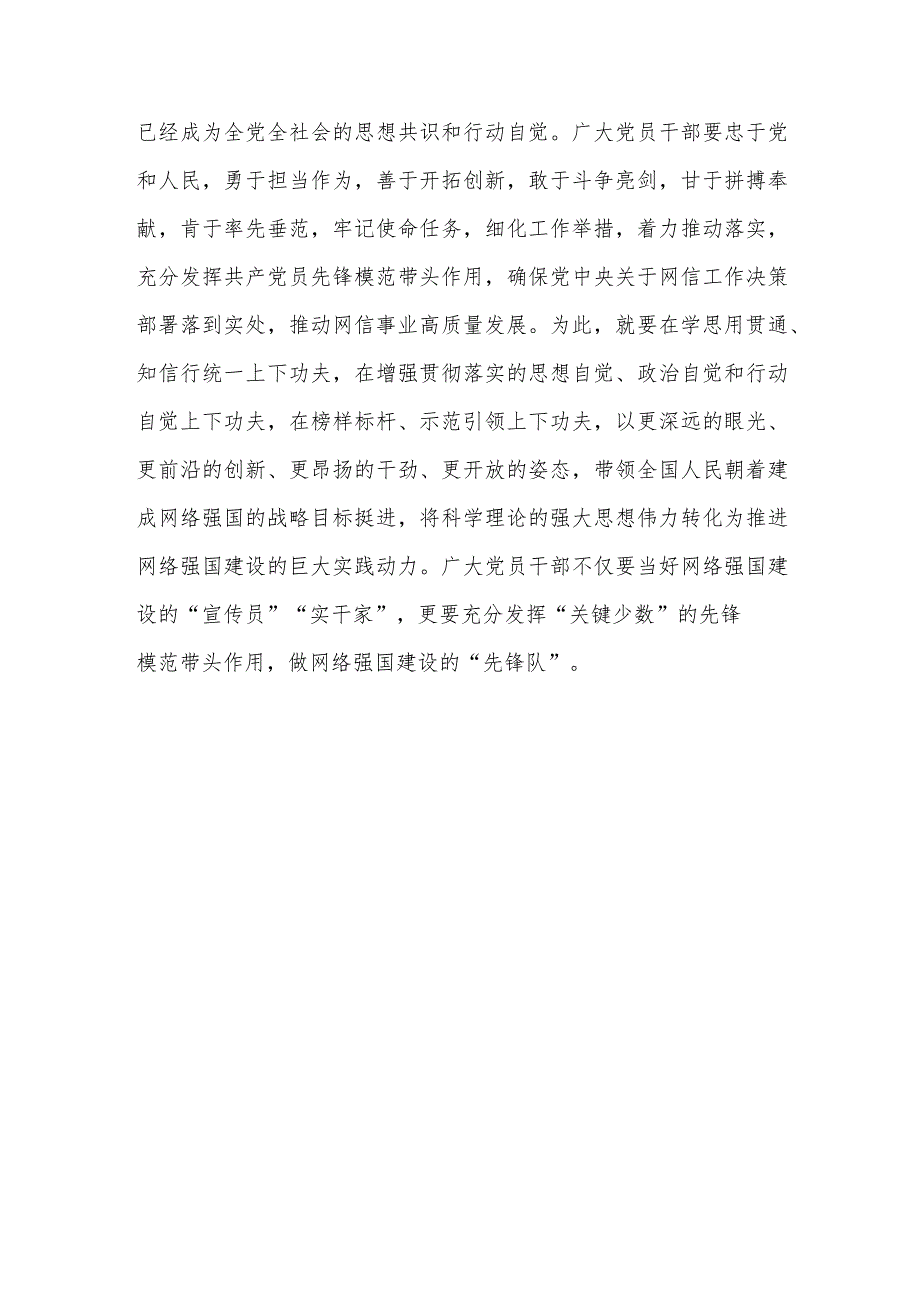 已经成为全党全社会的思想共识和行动自觉。广大党员干部要忠于党和人民，勇于担当作为，善于开拓创新，敢于斗争亮剑，甘于拼搏奉献，肯于率先垂范，牢记使命任务，细化工作举措，着力推动落实，充分发挥共产党员先锋模范带头作用，确保党中央关于网信工作决策部署落到实处，推动网信事业高质量发展。为此，就要在学思用贯通、知信行统一上下功夫，在增强贯彻落实的思想自觉、政治自觉和行动自觉上下功夫，在榜样标杆、示范引领上下功夫，以更深远的眼光、更前沿的创新、更昂扬的干劲、更开放的姿态，带领全国人民朝着建成网络强国的战略目标挺进，将科学理论的强大思想伟力转化为推进网络强国建设的巨大实践动力。广大党员干部不仅要当好网络强国建设的“宣传员”“实干家”，更要充分发挥“关键少数”的先锋模范带头作用，做网络强国建设的“先锋队”。